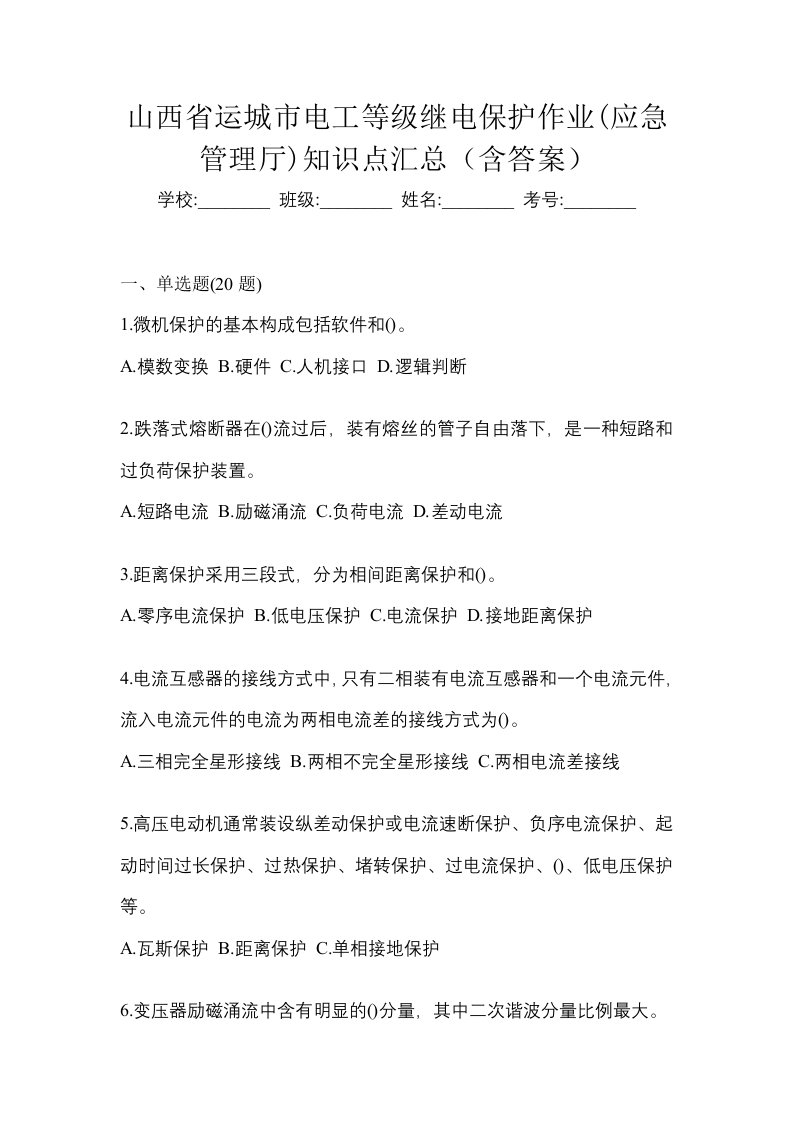 山西省运城市电工等级继电保护作业(应急管理厅)知识点汇总（含答案）

学校:________ 班级:________ 姓名:________ 考号:________

一、单选题(20 题)

1.微机保护的基本构成包括软件和()。

A.模数变换 B.硬件 C.人机接口 D.逻辑判断

2.跌落式熔断器在()流过后，装有熔丝的管子自由落下，是一种短路和过负荷保护装置。

A.短路电流 B.励磁涌流 C.负荷电流 D.差动电流

3.距离保护采用三段式，分为相间距离保护和()。

A.零序电流保护 B.低电压保护 C.电流保护 D.接地距离保护

4.电流互感器的接线方式中,只有二相装有电流互感器和一个电流元件,流入电流元件的电流为两相电流差的接线方式为()。

A.三相完全星形接线 B.两相不完全星形接线 C.两相电流差接线

5.高压电动机通常装设纵差动保护或电流速断保护、负序电流保护、起动时间过长保护、过热保护、堵转保护、过电流保护、()、低电压保护等。

A.瓦斯保护 B.距离保护 C.单相接地保护

6.变压器励磁涌流中含有明显的()分量，其中二次谐波分量比例最大。